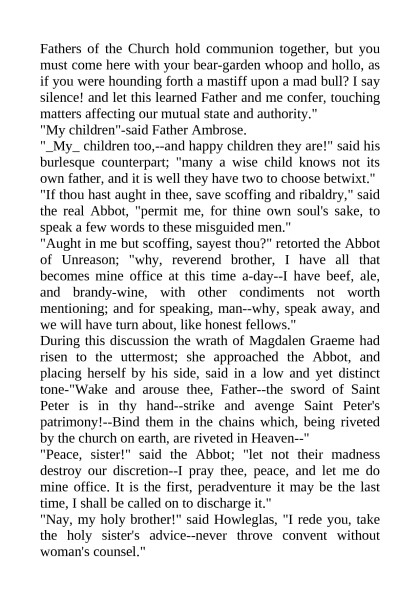 Fathers of the Church hold communion together, but you must come here with your bear-garden whoop and hollo, as if you were hounding forth a mastiff upon a mad bull? I say silence! and let this learned Father and me confer, touching matters affecting our mutual state and authority."
"My children"-said Father Ambrose.
"_My_ children too,--and happy children they are!" said his burlesque counterpart; "many a wise child knows not its own father, and it is well they have two to choose betwixt."
"If thou hast aught in thee, save scoffing and ribaldry," said the real Abbot, "permit me, for thine own soul's sake, to speak a few words to these misguided men."
"Aught in me but scoffing, sayest thou?" retorted the Abbot of Unreason; "why, reverend brother, I have all that becomes mine office at this time a-day--I have beef, ale, and brandy-wine, with other condiments not worth mentioning; and for speaking, man--why, speak away, and we will have turn about, like honest fellows."
During this discussion the wrath of Magdalen Graeme had risen to the uttermost; she approached the Abbot, and placing herself by his side, said in a low and yet distinct tone-"Wake and arouse thee, Father--the sword of Saint Peter is in thy hand--strike and avenge Saint Peter's patrimony!--Bind them in the chains which, being riveted by the church on earth, are riveted in Heaven--"
"Peace, sister!" said the Abbot; "let not their madness destroy our discretion--I pray thee, peace, and let me do mine office. It is the first, peradventure it may be the last time, I shall be called on to discharge it."
"Nay, my holy brother!" said Howleglas, "I rede you, take the holy sister's advice--never throve convent without woman's counsel."